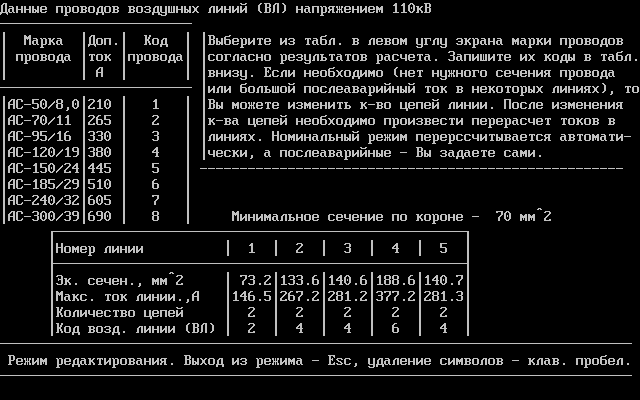 Данные проводов воздушных линий (ВЛ) напряжением 110кВ

| Марка провода | Доп. ток А | Код провода |
|---|---|---|
| АС-50/8,0 | 210 | 1 |
| АС-70/11 | 265 | 2 |
| АС-95/16 | 330 | 3 |
| АС-120/19 | 380 | 4 |
| АС-150/24 | 445 | 5 |
| АС-185/29 | 510 | 6 |
| АС-240/32 | 605 | 7 |
| АС-300/39 | 690 | 8 |

Выберите из табл. в левом углу экрана марки проводов согласно результатов расчета. Запишите их коды в табл. внизу. Если необходимо (нет нужного сечения провода или большой послеаварийный ток в некоторых линиях), то Вы можете изменить к-во цепей линии. После изменения к-ва цепей необходимо произвести перерасчет токов в линиях. Номинальный режим перерссчитывается автоматически, а послеаварийные - Вы задаете сами.

Минимальное сечение по короне - 70 мм^2

| Номер линии | 1 | 2 | 3 | 4 | 5 |
|---|---|---|---|---|---|
| Эк. сечен., мм^2 | 73.2 | 133.6 | 140.6 | 188.6 | 140.7 |
| Макс. ток линии.,А | 146.5 | 267.2 | 281.2 | 377.2 | 281.3 |
| Количество цепей | 2 | 2 | 2 | 2 | 2 |
| Код возд. линии (ВЛ) | 2 | 4 | 4 | 6 | 4 |

Режим редактирования. Выход из режима - Esc, удаление символов - клав. пробел.